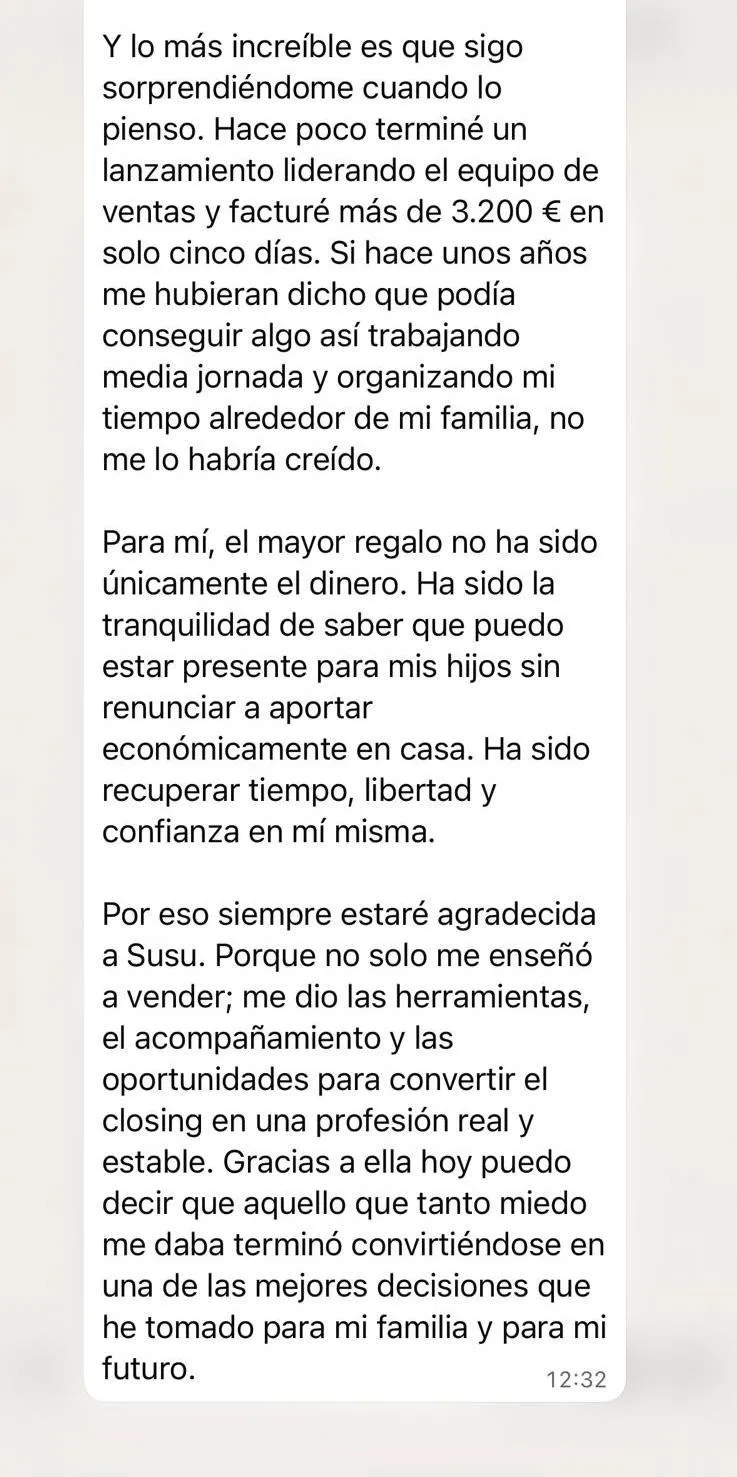 Y lo más increíble es que sigo sorprendiéndome cuando lo pienso. Hace poco terminé un lanzamiento liderando el equipo de ventas y facturé más de 3.200 € en solo cinco días. Si hace unos años me hubieran dicho que podía conseguir algo así trabajando media jornada y organizando mi tiempo alrededor de mi familia, no me lo habría creído.

Para mí, el mayor regalo no ha sido únicamente el dinero. Ha sido la tranquilidad de saber que puedo estar presente para mis hijos sin renunciar a aportar económicamente en casa. Ha sido recuperar tiempo, libertad y confianza en mí misma.

Por eso siempre estaré agradecida a Susu. Porque no solo me enseñó a vender; me dio las herramientas, el acompañamiento y las oportunidades para convertir el closing en una profesión real y estable. Gracias a ella hoy puedo decir que aquello que tanto miedo me daba terminó convirtiéndose en una de las mejores decisiones que he tomado para mi familia y para mi futuro.

12:32